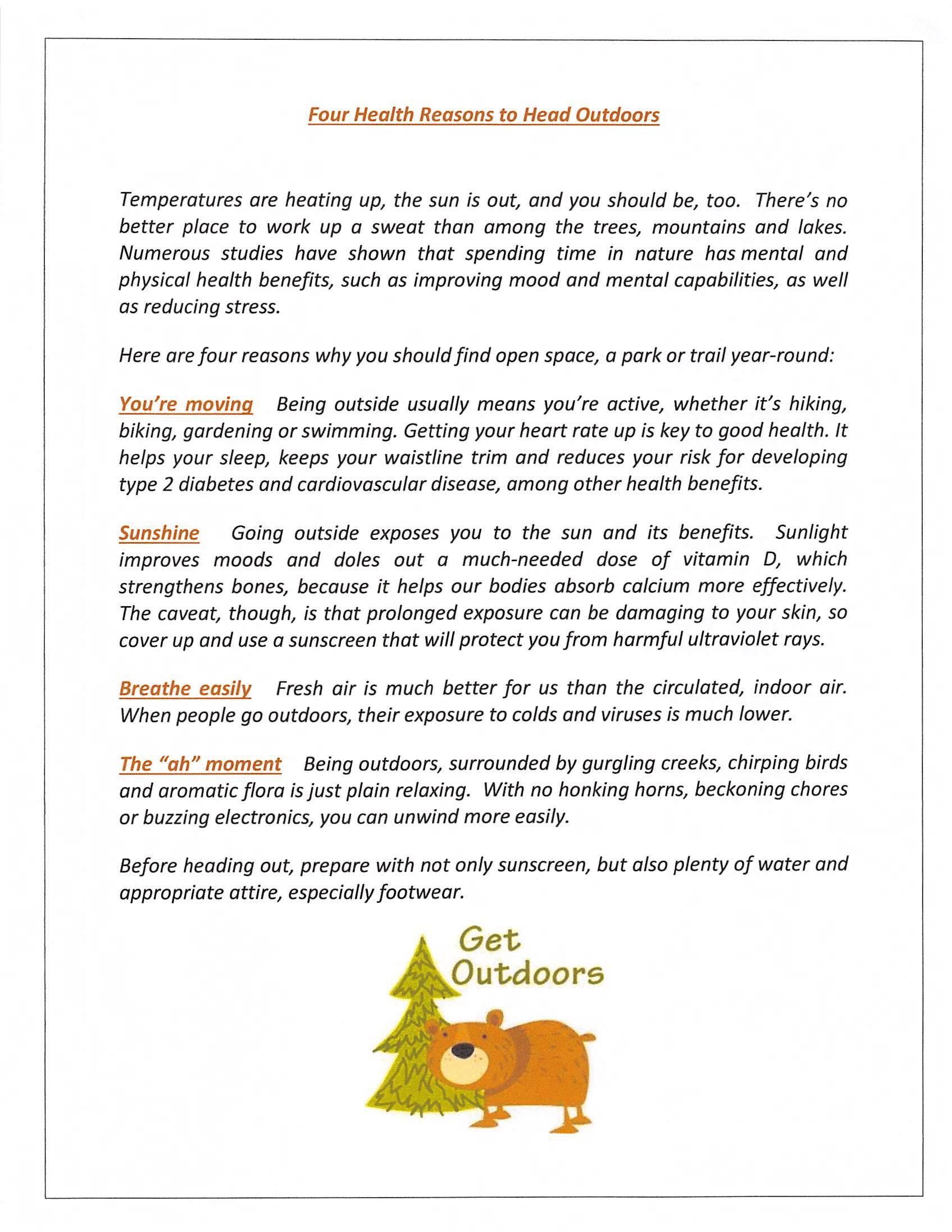 Four Health Reasons to Head Outdoors

Temperatures are heating up, the sun is out, and you should be, too. There's no better place to work up a sweat than among the trees, mountains and lakes. Numerous studies have shown that spending time in nature has mental and physical health benefits, such as improving mood and mental capabilities, as well as reducing stress.

Here are four reasons why you should find open space, a park or trail year-round:

You're moving Being outside usually means you're active, whether it's hiking, biking, gardening or swimming. Getting your heart rate up is key to good health. It helps your sleep, keeps your waistline trim and reduces your risk for developing type 2 diabetes and cardiovascular disease, among other health benefits.

Sunshine Going outside exposes you to the sun and its benefits. Sunlight improves moods and doles out a much-needed dose of vitamin D, which strengthens bones, because it helps our bodies absorb calcium more effectively. The caveat, though, is that prolonged exposure can be damaging to your skin, so cover up and use a sunscreen that will protect you from harmful ultraviolet rays.

Breathe easily Fresh air is much better for us than the circulated, indoor air. When people go outdoors, their exposure to colds and viruses is much lower.

The "ah" moment Being outdoors, surrounded by gurgling creeks, chirping birds and aromatic flora is just plain relaxing. With no honking horns, beckoning chores or buzzing electronics, you can unwind more easily.

Before heading out, prepare with not only sunscreen, but also plenty of water and appropriate attire, especially footwear.

Get Outdoors